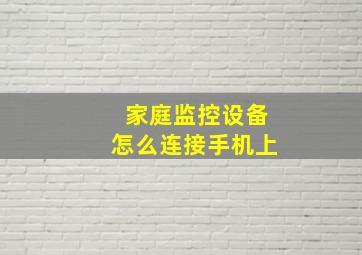 家庭监控设备
怎么连接手机上